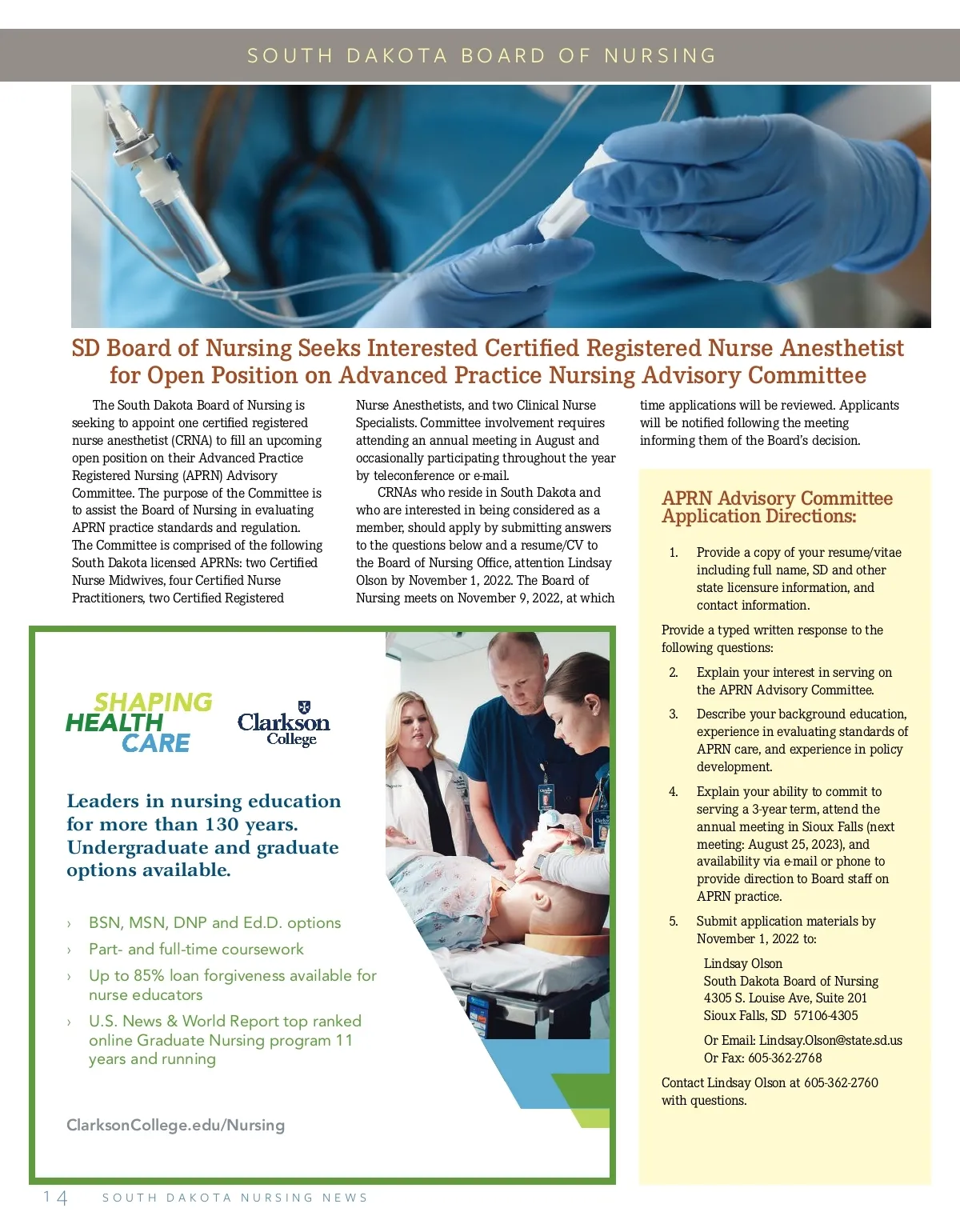 SOUTH DAKOTA BOARD OF NURSING

SD Board of Nursing Seeks Interested Certified Registered Nurse Anesthetist for Open Position on Advanced Practice Nursing Advisory Committee

The South Dakota Board of Nursing is seeking to appoint one certified registered nurse anesthetist (CRNA) to fill an upcoming open position on their Advanced Practice Registered Nursing (APRN) Advisory Committee. The purpose of the Committee is to assist the Board of Nursing in evaluating APRN practice standards and regulation. The Committee is comprised of the following South Dakota licensed APRNs: two Certified Nurse Midwives, four Certified Nurse Practitioners, two Certified Registered Nurse Anesthetists, and two Clinical Nurse Specialists. Committee involvement requires attending an annual meeting in August and occasionally participating throughout the year by teleconference or e-mail.

CRNAs who reside in South Dakota and who are interested in being considered as a member, should apply by submitting answers to the questions below and a resume/CV to the Board of Nursing Office, attention Lindsay Olson by November 1, 2022. The Board of Nursing meets on November 9, 2022, at which time applications will be reviewed. Applicants will be notified following the meeting informing them of the Board's decision.

APRN Advisory Committee Application Directions:

1. Provide a copy of your resume/vitae including full name, SD and other state licensure information, and contact information.

Provide a typed written response to the following questions:

2. Explain your interest in serving on the APRN Advisory Committee.

3. Describe your background education, experience in evaluating standards of APRN care, and experience in policy development.

4. Explain your ability to commit to serving a 3-year term, attend the annual meeting in Sioux Falls (next meeting: August 25, 2023), and availability via e-mail or phone to provide direction to Board staff on APRN practice.

5. Submit application materials by November 1, 2022 to:

Lindsay Olson
South Dakota Board of Nursing
4305 S. Louise Ave, Suite 201
Sioux Falls, SD 57106-4305

Or Email: Lindsay.Olson@state.sd.us
Or Fax: 605-362-2768

Contact Lindsay Olson at 605-362-2760 with questions.

SHAPING HEALTH CARE

Clarkson College

Leaders in nursing education for more than 130 years. Undergraduate and graduate options available.

› BSN, MSN, DNP and Ed.D. options
› Part- and full-time coursework
› Up to 85% loan forgiveness available for nurse educators
› U.S. News & World Report top ranked online Graduate Nursing program 11 years and running

ClarksonCollege.edu/Nursing

14 SOUTH DAKOTA NURSING NEWS